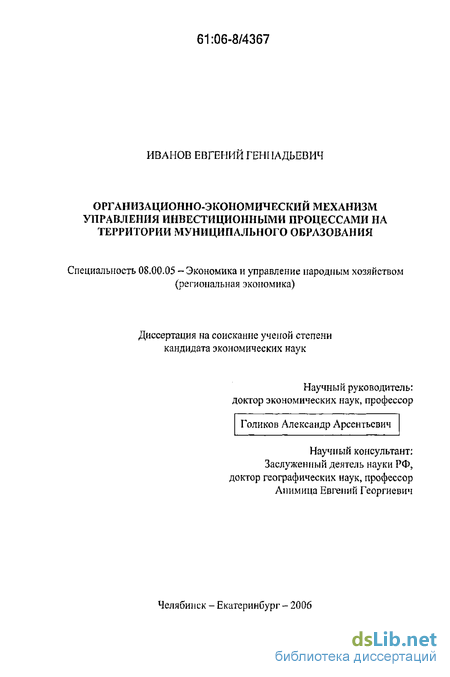 61:06-8/4367

ИВАНОВ ЕВГЕНИЙ ГЕННАДЬЕВИЧ

ОРГАНИЗАЦИОННО-ЭКОНОМИЧЕСКИЙ МЕХАНИЗМ УПРАВЛЕНИЯ ИНВЕСТИЦИОННЫМИ ПРОЦЕССАМИ НА ТЕРРИТОРИИ МУНИЦИПАЛЬНОГО ОБРАЗОВАНИЯ

Специальность 08.00.05 – Экономика и управление народным хозяйством (региональная экономика)

Диссертация на соискание ученой степени кандидата экономических наук

Научный руководитель:
доктор экономических наук, профессор

Голиков Александр Арсентьевич

Научный консультант:
Заслуженный деятель науки РФ,
доктор географических наук, профессор
Анимица Евгений Георгиевич

Челябинск – Екатеринбург – 2006

dsLib.net
библиотека диссертаций